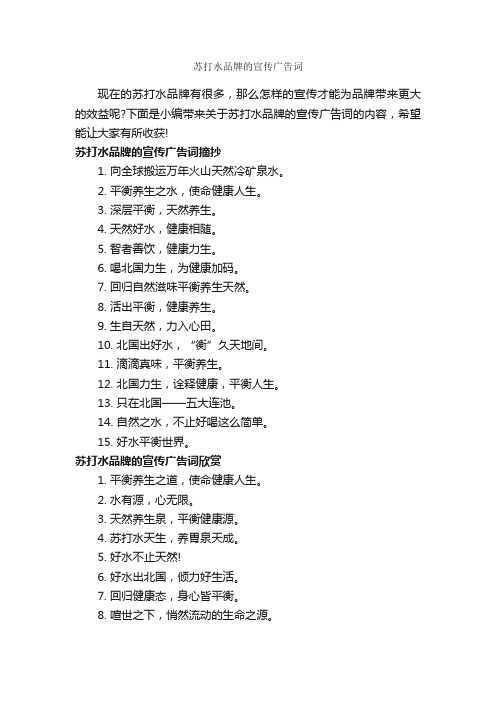 苏打水品牌的宣传广告词

现在的苏打水品牌有很多，那么怎样的宣传才能为品牌带来更大的效益呢?下面是小编带来关于苏打水品牌的宣传广告词的内容，希望能让大家有所收获!

苏打水品牌的宣传广告词摘抄

1. 向全球搬运万年火山天然冷矿泉水。

2. 平衡养生之水，使命健康人生。

3. 深层平衡，天然养生。

4. 天然好水，健康相随。

5. 智者善饮，健康力生。

6. 喝北国力生，为健康加码。

7. 回归自然滋味平衡养生天然。

8. 活出平衡，健康养生。

9. 生自天然，力入心田。

10. 北国出好水，“衡”久天地间。

11. 滴滴真味，平衡养生。

12. 北国力生，诠释健康，平衡人生。

13. 只在北国——五大连池。

14. 自然之水，不止好喝这么简单。

15. 好水平衡世界。

苏打水品牌的宣传广告词欣赏

1. 平衡养生之道，使命健康人生。

2. 水有源，心无限。

3. 天然养生泉，平衡健康源。

4. 苏打水天生，养胃泉天成。

5. 好水不止天然!

6. 好水出北国，倾力好生活。

7. 回归健康态，身心皆平衡。

8. 喧世之下，悄然流动的生命之源。